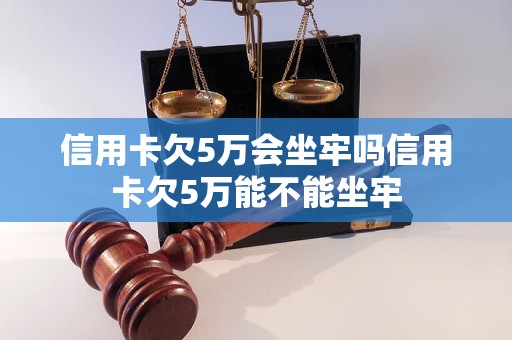 信用卡欠5万会坐牢吗信用卡欠5万能不能坐牢